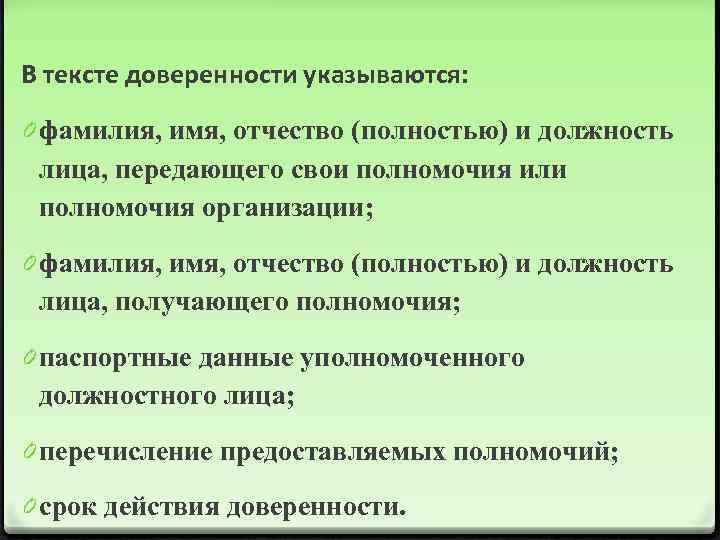 В тексте доверенности указываются:

фамилия, имя, отчество (полностью) и должность лица, передающего свои полномочия или полномочия организации;

фамилия, имя, отчество (полностью) и должность лица, получающего полномочия;

паспортные данные уполномоченного должностного лица;

перечисление предоставляемых полномочий;

срок действия доверенности.